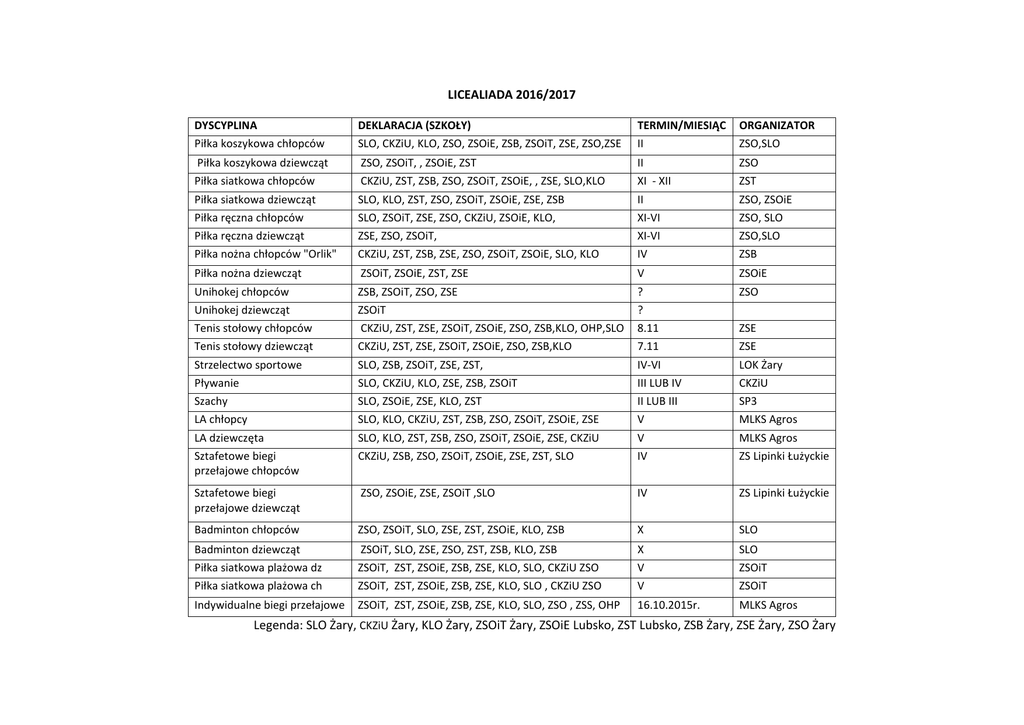 LICEALIADA 2016/2017

| DYSCYPLINA | DEKLARACJA (SZKOŁY) | TERMIN/MIESIĄC | ORGANIZATOR |
|---|---|---|---|
| Piłka koszykowa chłopców | SLO, CKZiU, KLO, ZSO, ZSOiE, ZSB, ZSOiT, ZSE, ZSO,ZSE | II | ZSO,SLO |
| Piłka koszykowa dziewcząt | ZSO, ZSOiT, , ZSOiE, ZST | II | ZSO |
| Piłka siatkowa chłopców | CKZiU, ZST, ZSB, ZSO, ZSOiT, ZSOiE, , ZSE, SLO,KLO | XI - XII | ZST |
| Piłka siatkowa dziewcząt | SLO, KLO, ZST, ZSO, ZSOiT, ZSOiE, ZSE, ZSB | II | ZSO, ZSOiE |
| Piłka ręczna chłopców | SLO, ZSOiT, ZSE, ZSO, CKZiU, ZSOiE, KLO, | XI-VI | ZSO, SLO |
| Piłka ręczna dziewcząt | ZSE, ZSO, ZSOiT, | XI-VI | ZSO,SLO |
| Piłka nożna chłopców "Orlik" | CKZiU, ZST, ZSB, ZSE, ZSO, ZSOiT, ZSOiE, SLO, KLO | IV | ZSB |
| Piłka nożna dziewcząt | ZSOiT, ZSOiE, ZST, ZSE | V | ZSOiE |
| Unihokej chłopców | ZSB, ZSOiT, ZSO, ZSE | ? | ZSO |
| Unihokej dziewcząt | ZSOiT | ? | |
| Tenis stołowy chłopców | CKZiU, ZST, ZSE, ZSOiT, ZSOiE, ZSO, ZSB,KLO, OHP,SLO | 8.11 | ZSE |
| Tenis stołowy dziewcząt | CKZiU, ZST, ZSE, ZSOiT, ZSOiE, ZSO, ZSB,KLO | 7.11 | ZSE |
| Strzelectwo sportowe | SLO, ZSB, ZSOiT, ZSE, ZST, | IV-VI | LOK Żary |
| Pływanie | SLO, CKZiU, KLO, ZSE, ZSB, ZSOiT | III LUB IV | CKZiU |
| Szachy | SLO, ZSOiE, ZSE, KLO, ZST | II LUB III | SP3 |
| LA chłopcy | SLO, KLO, CKZiU, ZST, ZSB, ZSO, ZSOiT, ZSOiE, ZSE | V | MLKS Agros |
| LA dziewczęta | SLO, KLO, ZST, ZSB, ZSO, ZSOiT, ZSOiE, ZSE, CKZiU | V | MLKS Agros |
| Sztafetowe biegi przełajowe chłopców | CKZiU, ZSB, ZSO, ZSOiT, ZSOiE, ZSE, ZST, SLO | IV | ZS Lipinki Łużyckie |
| Sztafetowe biegi przełajowe dziewcząt | ZSO, ZSOiE, ZSE, ZSOiT ,SLO | IV | ZS Lipinki Łużyckie |
| Badminton chłopców | ZSO, ZSOiT, SLO, ZSE, ZST, ZSOiE, KLO, ZSB | X | SLO |
| Badminton dziewcząt | ZSOiT, SLO, ZSE, ZSO, ZST, ZSB, KLO, ZSB | X | SLO |
| Piłka siatkowa plażowa dz | ZSOiT, ZST, ZSOiE, ZSB, ZSE, KLO, SLO, CKZiU ZSO | V | ZSOiT |
| Piłka siatkowa plażowa ch | ZSOiT, ZST, ZSOiE, ZSB, ZSE, KLO, SLO , CKZiU ZSO | V | ZSOiT |
| Indywidualne biegi przełajowe | ZSOiT, ZST, ZSOiE, ZSB, ZSE, KLO, SLO, ZSO , ZSS, OHP | 16.10.2015r. | MLKS Agros |

Legenda: SLO Żary, CKZiU Żary, KLO Żary, ZSOiT Żary, ZSOiE Lubsko, ZST Lubsko, ZSB Żary, ZSE Żary, ZSO Żary